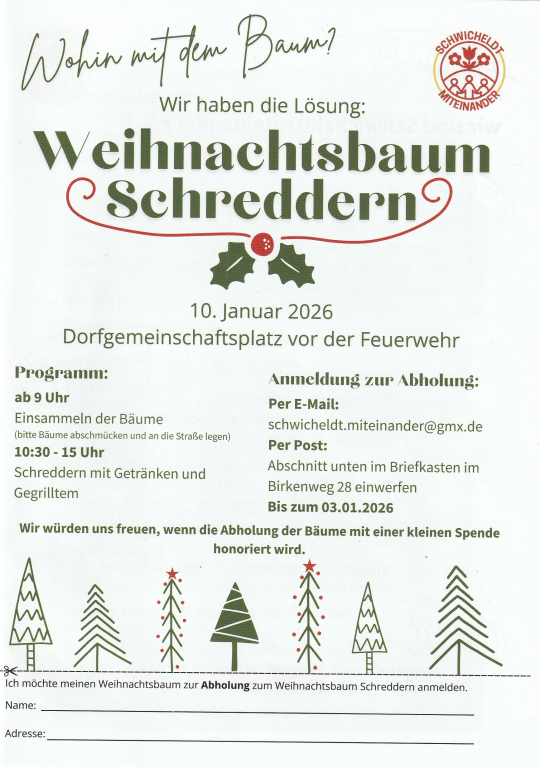 Wohin mit dem Baum?

SCHWICHELDT MITEINANDER

Wir haben die Lösung:

Weihnachtsbaum Schreddern

10. Januar 2026
Dorfgemeinschaftsplatz vor der Feuerwehr

Programm:

ab 9 Uhr
Einsammeln der Bäume
(bitte Bäume abschmücken und an die Straße legen)

10:30 - 15 Uhr
Schreddern mit Getränken und Gegrilltem

Anmeldung zur Abholung:

Per E-Mail:
schwicheldt.miteinander@gmx.de

Per Post:
Abschnitt unten im Briefkasten im Birkenweg 28 einwerfen
Bis zum 03.01.2026

Wir würden uns freuen, wenn die Abholung der Bäume mit einer kleinen Spende honoriert wird.

Ich möchte meinen Weihnachtsbaum zur Abholung zum Weihnachtsbaum Schreddern anmelden.

Name:

Adresse: